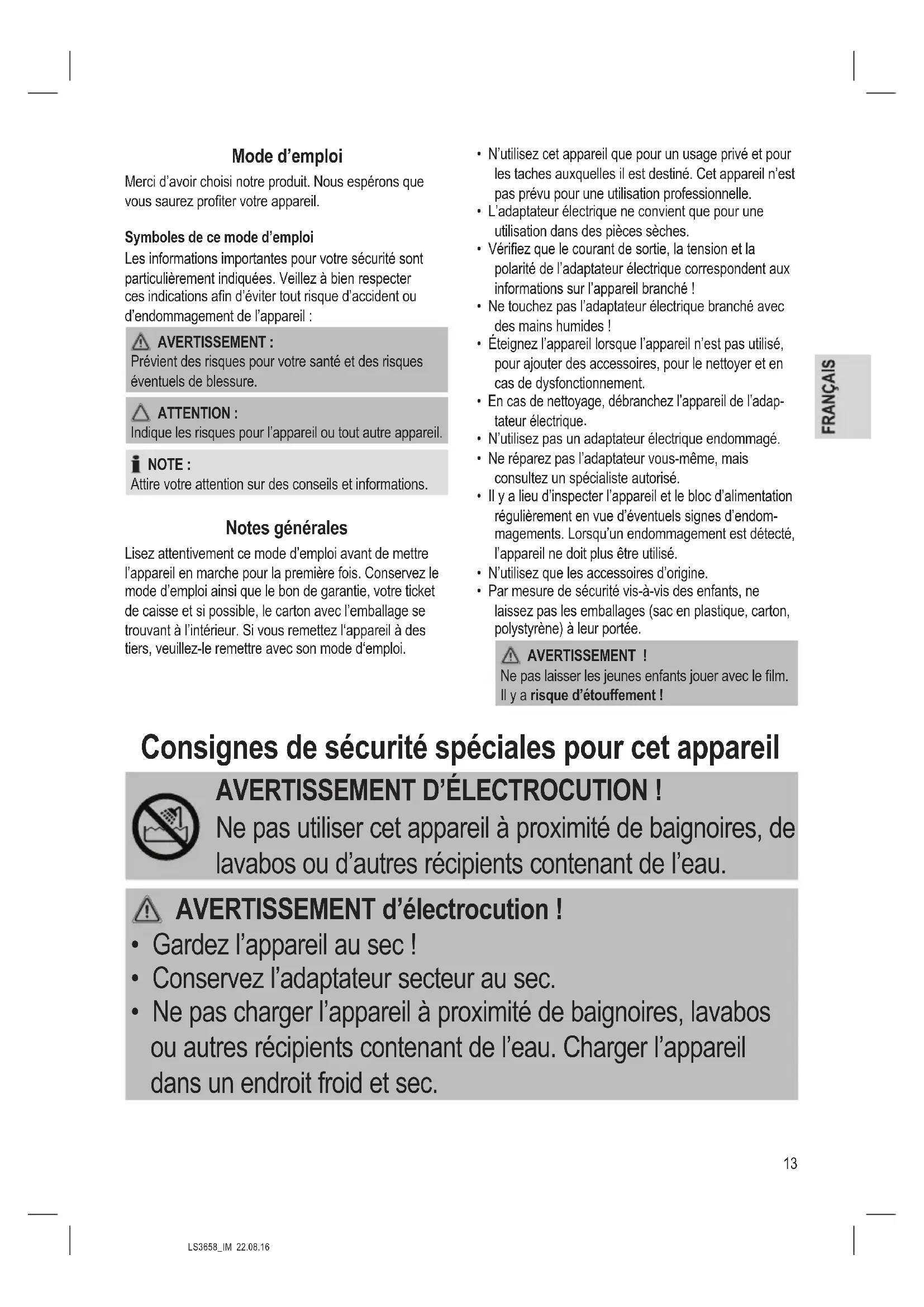 Mode d'emploi

Merci d'avoir choisi notre produit. Nous espérons que vous saurez profiter votre appareil.

Symboles de ce mode d'emploi

Les informations importantes pour votre sécurité sont particulièrement indiquées. Veillez à bien respecter ces indications afin d'éviter tout risque d'accident ou d'endommagement de l'appareil :

AVERTISSEMENT :
Prévient des risques pour votre santé et des risques éventuels de blessure.

ATTENTION :
Indique les risques pour l'appareil ou tout autre appareil.

NOTE :
Attire votre attention sur des conseils et informations.

Notes générales

Lisez attentivement ce mode d'emploi avant de mettre l'appareil en marche pour la première fois. Conservez le mode d'emploi ainsi que le bon de garantie, votre ticket de caisse et si possible, le carton avec l'emballage se trouvant à l'intérieur. Si vous remettez l'appareil à des tiers, veuillez-le remettre avec son mode d'emploi.

• N'utilisez cet appareil que pour un usage privé et pour les taches auxquelles il est destiné. Cet appareil n'est pas prévu pour une utilisation professionnelle.
• L'adaptateur électrique ne convient que pour une utilisation dans des pièces sèches.
• Vérifiez que le courant de sortie, la tension et la polarité de l'adaptateur électrique correspondent aux informations sur l'appareil branché !
• Ne touchez pas l'adaptateur électrique branché avec des mains humides !
• Éteignez l'appareil lorsque l'appareil n'est pas utilisé, pour ajouter des accessoires, pour le nettoyer et en cas de dysfonctionnement.
• En cas de nettoyage, débranchez l'appareil de l'adaptateur électrique.
• N'utilisez pas un adaptateur électrique endommagé.
• Ne réparez pas l'adaptateur vous-même, mais consultez un spécialiste autorisé.
• Il y a lieu d'inspecter l'appareil et le bloc d'alimentation régulièrement en vue d'éventuels signes d'endommagements. Lorsqu'un endommagement est détecté, l'appareil ne doit plus être utilisé.
• N'utilisez que les accessoires d'origine.
• Par mesure de sécurité vis-à-vis des enfants, ne laissez pas les emballages (sac en plastique, carton, polystyrène) à leur portée.

AVERTISSEMENT !
Ne pas laisser les jeunes enfants jouer avec le film. Il y a risque d'étouffement !

FRANÇAIS

Consignes de sécurité spéciales pour cet appareil

AVERTISSEMENT D'ÉLECTROCUTION !
Ne pas utiliser cet appareil à proximité de baignoires, de lavabos ou d'autres récipients contenant de l'eau.

AVERTISSEMENT d'électrocution !
• Gardez l'appareil au sec !
• Conservez l'adaptateur secteur au sec.
• Ne pas charger l'appareil à proximité de baignoires, lavabos ou autres récipients contenant de l'eau. Charger l'appareil dans un endroit froid et sec.

13

LS3658_IM 22.08.16